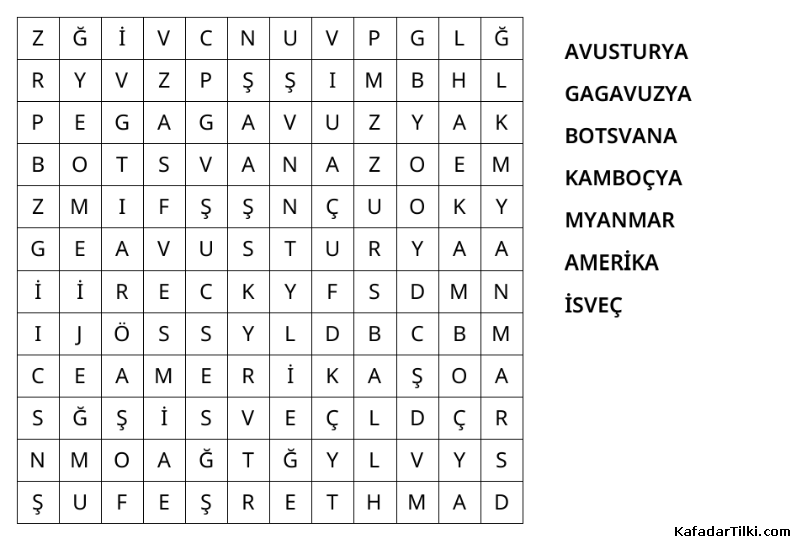 | Z | Ğ | İ | V | C | N | U | V | P | G | L | Ğ |
|---|---|---|---|---|---|---|---|---|---|---|---|
| R | Y | V | Z | P | Ş | Ş | I | M | B | H | L |
| P | E | G | A | G | A | V | U | Z | Y | A | K |
| B | O | T | S | V | A | N | A | Z | O | E | M |
| Z | M | I | F | Ş | Ş | N | Ç | U | O | K | Y |
| G | E | A | V | U | S | T | U | R | Y | A | A |
| İ | İ | R | E | C | K | Y | F | S | D | M | N |
| I | J | Ö | S | S | Y | L | D | B | C | B | M |
| C | E | A | M | E | R | İ | K | A | Ş | O | A |
| S | Ğ | Ş | İ | S | V | E | Ç | L | D | Ç | R |
| N | M | O | A | Ğ | T | Ğ | Y | L | V | Y | S |
| Ş | U | F | E | Ş | R | E | T | H | M | A | D |

AVUSTURYA
GAGAVUZYA
BOTSVANA
KAMBOÇYA
MYANMAR
AMERİKA
İSVEÇ

KafadarTilki.com